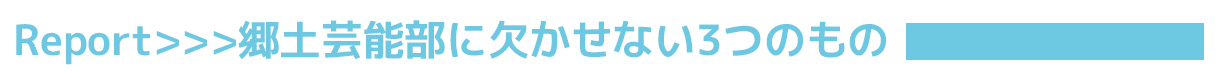 Report>>>郷土芸能部に欠かせない3つのもの